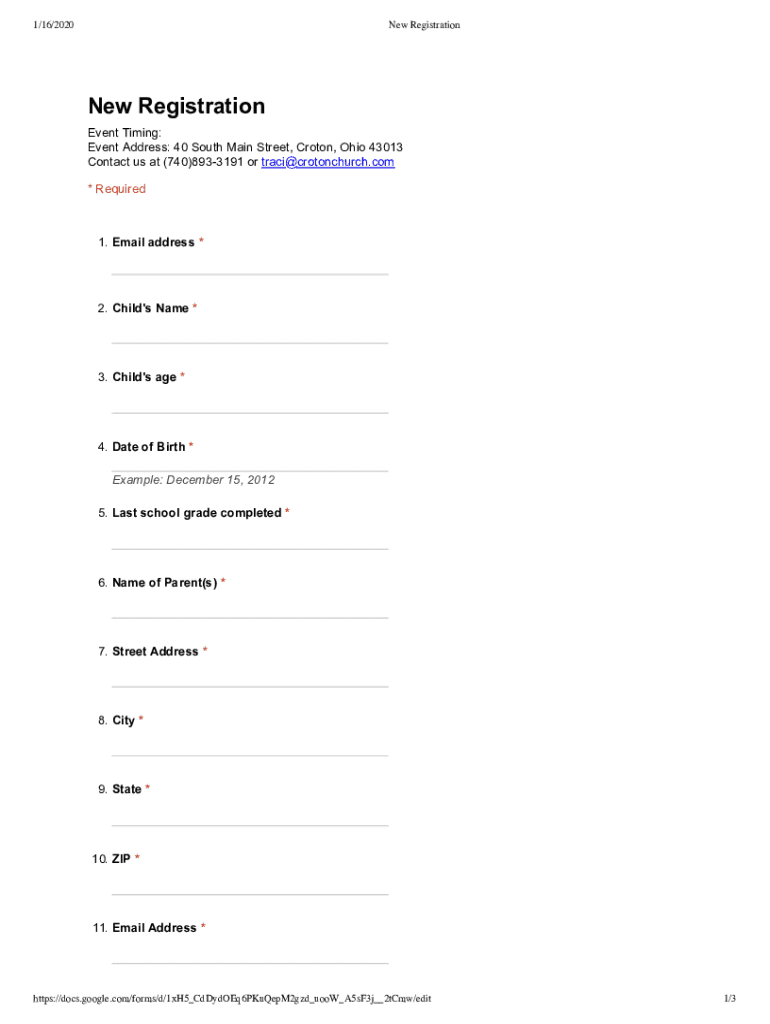 1/16/2020 New Registration

New Registration

Event Timing:
Event Address: 40 South Main Street, Croton, Ohio 43013
Contact us at (740)893-3191 or traci@crotonchurch.com

* Required

1. Email address *

2. Child's Name *

3. Child's age *

4. Date of Birth *

Example: December 15, 2012

5. Last school grade completed *

6. Name of Parent(s) *

7. Street Address *

8. City *

9. State *

10. ZIP *

11. Email Address *

https://docs.google.com/forms/d/1xH5_CdDydOEq6PKuQepM2gzd_uooW_A5sF3j__2tCmw/edit 1/3